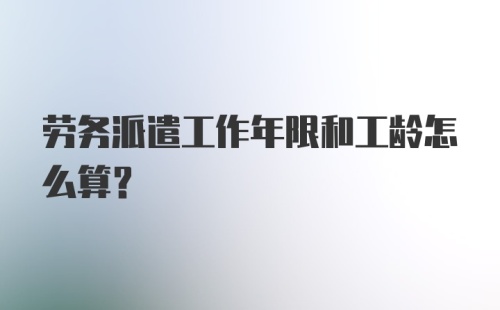 劳务派遣工作年限和工龄怎么算?